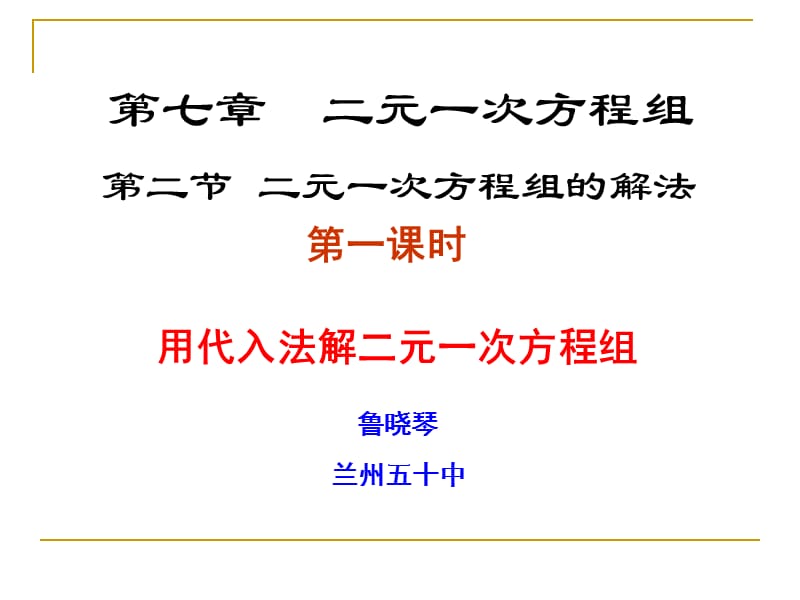 第七章　二元一次方程组

第二节 二元一次方程组的解法

第一课时

用代入法解二元一次方程组

鲁晓琴

兰州五十中